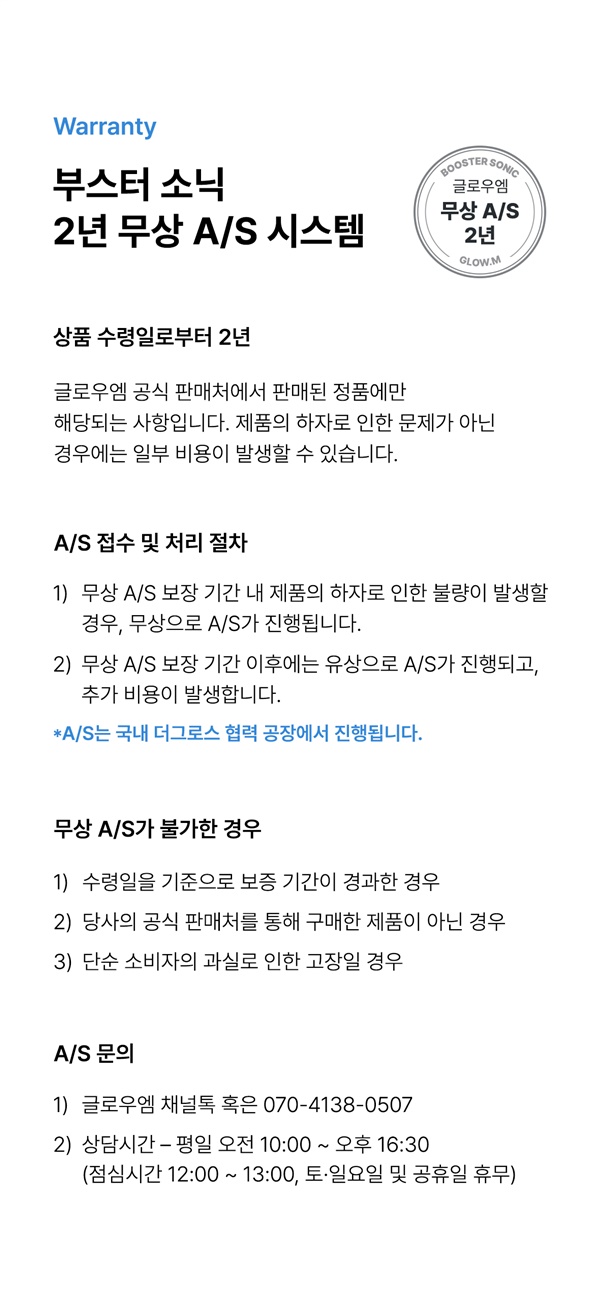 Warranty

부스터 소닉
2년 무상 A/S 시스템

BOOSTER SONIC
글로우엠
무상 A/S
2년
GLOW.M

상품 수령일로부터 2년

글로우엠 공식 판매처에서 판매된 정품에만
해당되는 사항입니다. 제품의 하자로 인한 문제가 아닌
경우에는 일부 비용이 발생할 수 있습니다.

A/S 접수 및 처리 절차

1) 무상 A/S 보장 기간 내 제품의 하자로 인한 불량이 발생할 경우, 무상으로 A/S가 진행됩니다.

2) 무상 A/S 보장 기간 이후에는 유상으로 A/S가 진행되고, 추가 비용이 발생합니다.

*A/S는 국내 더그로스 협력 공장에서 진행됩니다.

무상 A/S가 불가한 경우

1) 수령일을 기준으로 보증 기간이 경과한 경우

2) 당사의 공식 판매처를 통해 구매한 제품이 아닌 경우

3) 단순 소비자의 과실로 인한 고장일 경우

A/S 문의

1) 글로우엠 채널톡 혹은 070-4138-0507

2) 상담시간 – 평일 오전 10:00 ~ 오후 16:30
(점심시간 12:00 ~ 13:00, 토·일요일 및 공휴일 휴무)